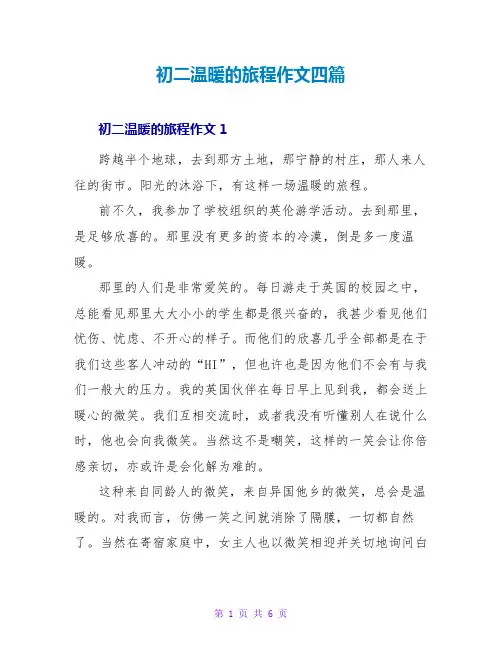 初二温暖的旅程作文四篇

初二温暖的旅程作文 1

跨越半个地球，去到那方土地，那宁静的村庄，那人来人往的街市。阳光的沐浴下，有这样一场温暖的旅程。

前不久，我参加了学校组织的英伦游学活动。去到那里，是足够欣喜的。那里没有更多的资本的冷漠，倒是多一度温暖。

那里的人们是非常爱笑的。每日游走于英国的校园之中，总能看见那里大大小小的学生都是很兴奋的，我甚少看见他们忧伤、忧虑、不开心的样子。而他们的欣喜几乎全部都是在于我们这些客人冲动的“HI”，但也许也是因为他们不会有与我们一般大的压力。我的英国伙伴在每日早上见到我，都会送上暖心的微笑。我们互相交流时，或者我没有听懂别人在说什么时，他也会向我微笑。当然这不是嘲笑，这样的一笑会让你倍感亲切，亦或许是会化解为难的。

这种来自同龄人的微笑，来自异国他乡的微笑，总会是温暖的。对我而言，仿佛一笑之间就消除了隔膜，一切都自然了。当然在寄宿家庭中，女主人也以微笑相迎并关切地询问白

第 1 页 共 6 页